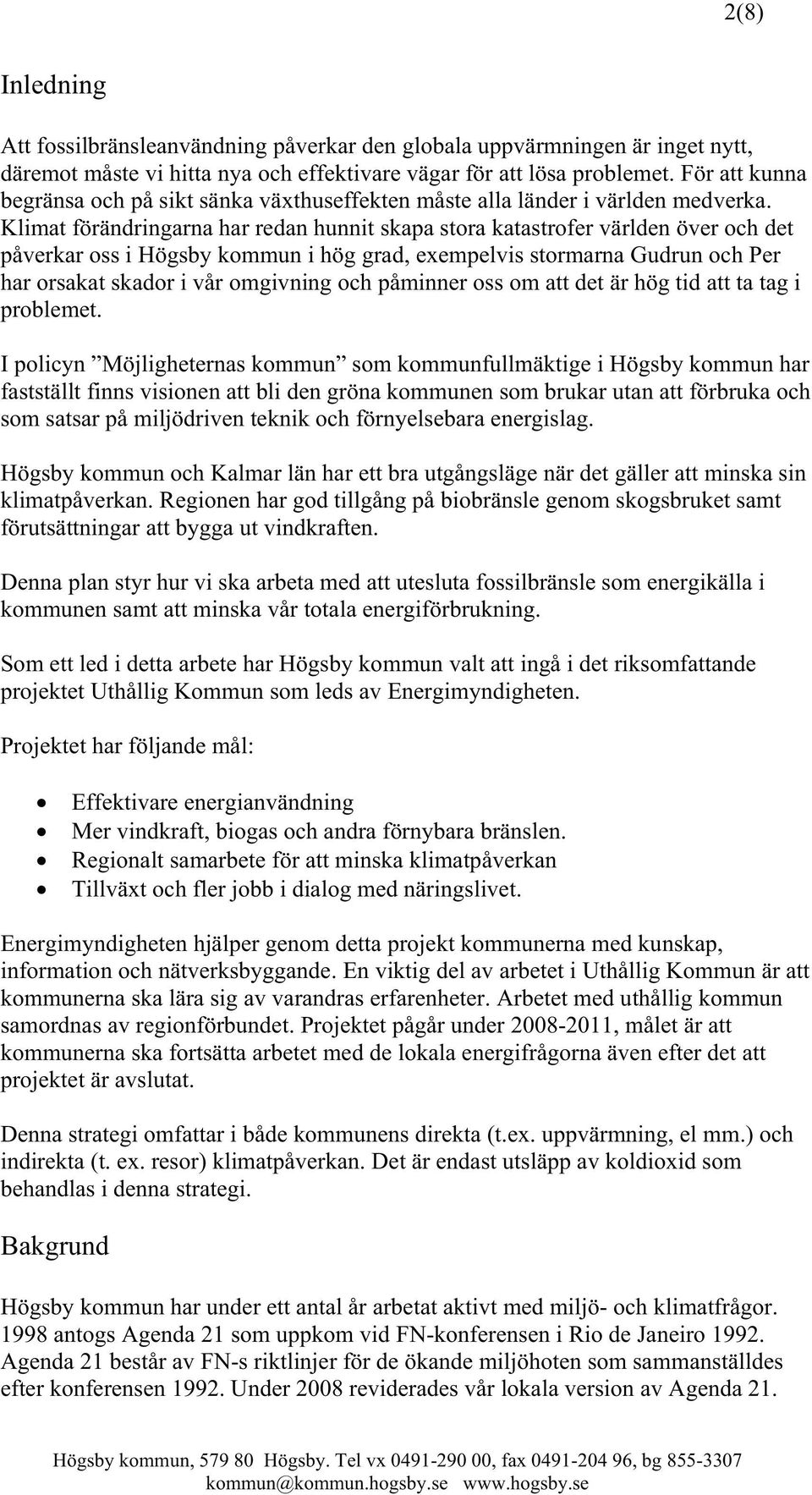 2(8)

Inledning

Att fossilbränsleanvändning påverkar den globala uppvärmningen är inget nytt, däremot måste vi hitta nya och effektivare vägar för att lösa problemet. För att kunna begränsa och på sikt sänka växthuseffekten måste alla länder i världen medverka. Klimat förändringarna har redan hunnit skapa stora katastrofer världen över och det påverkar oss i Högsby kommun i hög grad, exempelvis stormarna Gudrun och Per har orsakat skador i vår omgivning och påminner oss om att det är hög tid att ta tag i problemet.

I policyn ”Möjligheternas kommun” som kommunfullmäktige i Högsby kommun har fastställt finns visionen att bli den gröna kommunen som brukar utan att förbruka och som satsar på miljödriven teknik och förnyelsebara energislag.

Högsby kommun och Kalmar län har ett bra utgångsläge när det gäller att minska sin klimatpåverkan. Regionen har god tillgång på biobränsle genom skogsbruket samt förutsättningar att bygga ut vindkraften.

Denna plan styr hur vi ska arbeta med att utesluta fossilbränsle som energikälla i kommunen samt att minska vår totala energiförbrukning.

Som ett led i detta arbete har Högsby kommun valt att ingå i det riksomfattande projektet Uthållig Kommun som leds av Energimyndigheten.

Projektet har följande mål:

• Effektivare energianvändning
• Mer vindkraft, biogas och andra förnybara bränslen.
• Regionalt samarbete för att minska klimatpåverkan
• Tillväxt och fler jobb i dialog med näringslivet.

Energimyndigheten hjälper genom detta projekt kommunerna med kunskap, information och nätverksbyggande. En viktig del av arbetet i Uthållig Kommun är att kommunerna ska lära sig av varandras erfarenheter. Arbetet med uthållig kommun samordnas av regionförbundet. Projektet pågår under 2008-2011, målet är att kommunerna ska fortsätta arbetet med de lokala energifrågorna även efter det att projektet är avslutat.

Denna strategi omfattar i både kommunens direkta (t.ex. uppvärmning, el mm.) och indirekta (t. ex. resor) klimatpåverkan. Det är endast utsläpp av koldioxid som behandlas i denna strategi.

Bakgrund

Högsby kommun har under ett antal år arbetat aktivt med miljö- och klimatfrågor. 1998 antogs Agenda 21 som uppkom vid FN-konferensen i Rio de Janeiro 1992. Agenda 21 består av FN-s riktlinjer för de ökande miljöhoten som sammanställdes efter konferensen 1992. Under 2008 reviderades vår lokala version av Agenda 21.

Högsby kommun, 579 80 Högsby. Tel vx 0491-290 00, fax 0491-204 96, bg 855-3307
kommun@kommun.hogsby.se www.hogsby.se